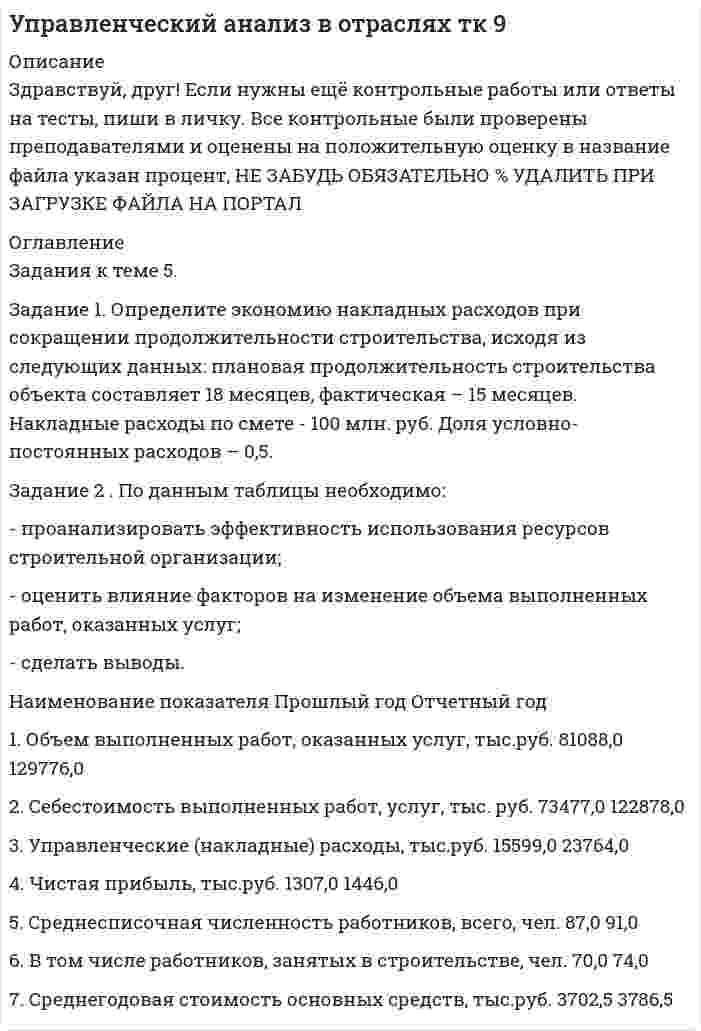 Управленческий анализ в отраслях тк 9

Описание
Здравствуй, друг! Если нужны ещё контрольные работы или ответы на тесты, пиши в личку. Все контрольные были проверены преподавателями и оценены на положительную оценку в название файла указан процент, НЕ ЗАБУДЬ ОБЯЗАТЕЛЬНО % УДАЛИТЬ ПРИ ЗАГРУЗКЕ ФАЙЛА НА ПОРТАЛ

Оглавление
Задания к теме 5.

Задание 1. Определите экономию накладных расходов при сокращении продолжительности строительства, исходя из следующих данных: плановая продолжительность строительства объекта составляет 18 месяцев, фактическая – 15 месяцев. Накладные расходы по смете - 100 млн. руб. Доля условно-постоянных расходов – 0,5.

Задание 2 . По данным таблицы необходимо:

- проанализировать эффективность использования ресурсов строительной организации;

- оценить влияние факторов на изменение объема выполненных работ, оказанных услуг;

- сделать выводы.

Наименование показателя Прошлый год Отчетный год

1. Объем выполненных работ, оказанных услуг, тыс.руб. 81088,0 129776,0

2. Себестоимость выполненных работ, услуг, тыс. руб. 73477,0 122878,0

3. Управленческие (накладные) расходы, тыс.руб. 15599,0 23764,0

4. Чистая прибыль, тыс.руб. 1307,0 1446,0

5. Среднесписочная численность работников, всего, чел. 87,0 91,0

6. В том числе работников, занятых в строительстве, чел. 70,0 74,0

7. Среднегодовая стоимость основных средств, тыс.руб. 3702,5 3786,5